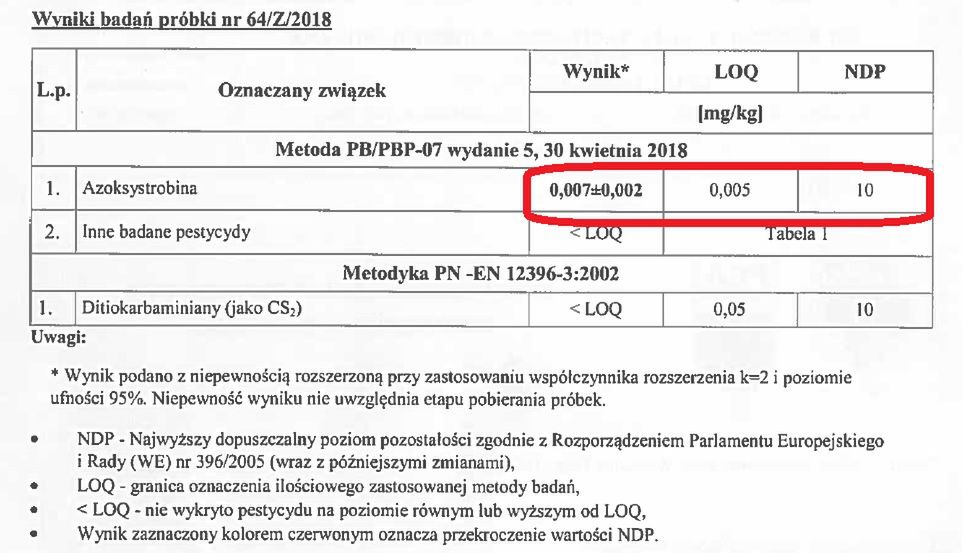 Wyniki badań próbki nr 64/Z/2018

| L.p. | Oznaczany związek | Wynik* | LOQ | NDP |
|---|---|---|---|---|
| | | [mg/kg] | | |
| Metoda PB/PBP-07 wydanie 5, 30 kwietnia 2018 | | | | |
| 1. | Azoksystrobina | 0,007±0,002 | 0,005 | 10 |
| 2. | Inne badane pestycydy | < LOQ | Tabela 1 | |
| Metodyka PN -EN 12396-3:2002 | | | | |
| 1. | Ditiokarbaminiany (jako $CS_2$) | < LOQ | 0,05 | 10 |

Uwagi:

* Wynik podano z niepewnością rozszerzoną przy zastosowaniu współczynnika rozszerzenia k=2 i poziomie ufności 95%. Niepewność wyniku nie uwzględnia etapu pobierania próbek.

• NDP - Najwyższy dopuszczalny poziom pozostałości zgodnie z Rozporządzeniem Parlamentu Europejskiego i Rady (WE) nr 396/2005 (wraz z późniejszymi zmianami),
• LOQ - granica oznaczenia ilościowego zastosowanej metody badań,
• < LOQ - nie wykryto pestycydu na poziomie równym lub wyższym od LOQ,
• Wynik zaznaczony kolorem czerwonym oznacza przekroczenie wartości NDP.